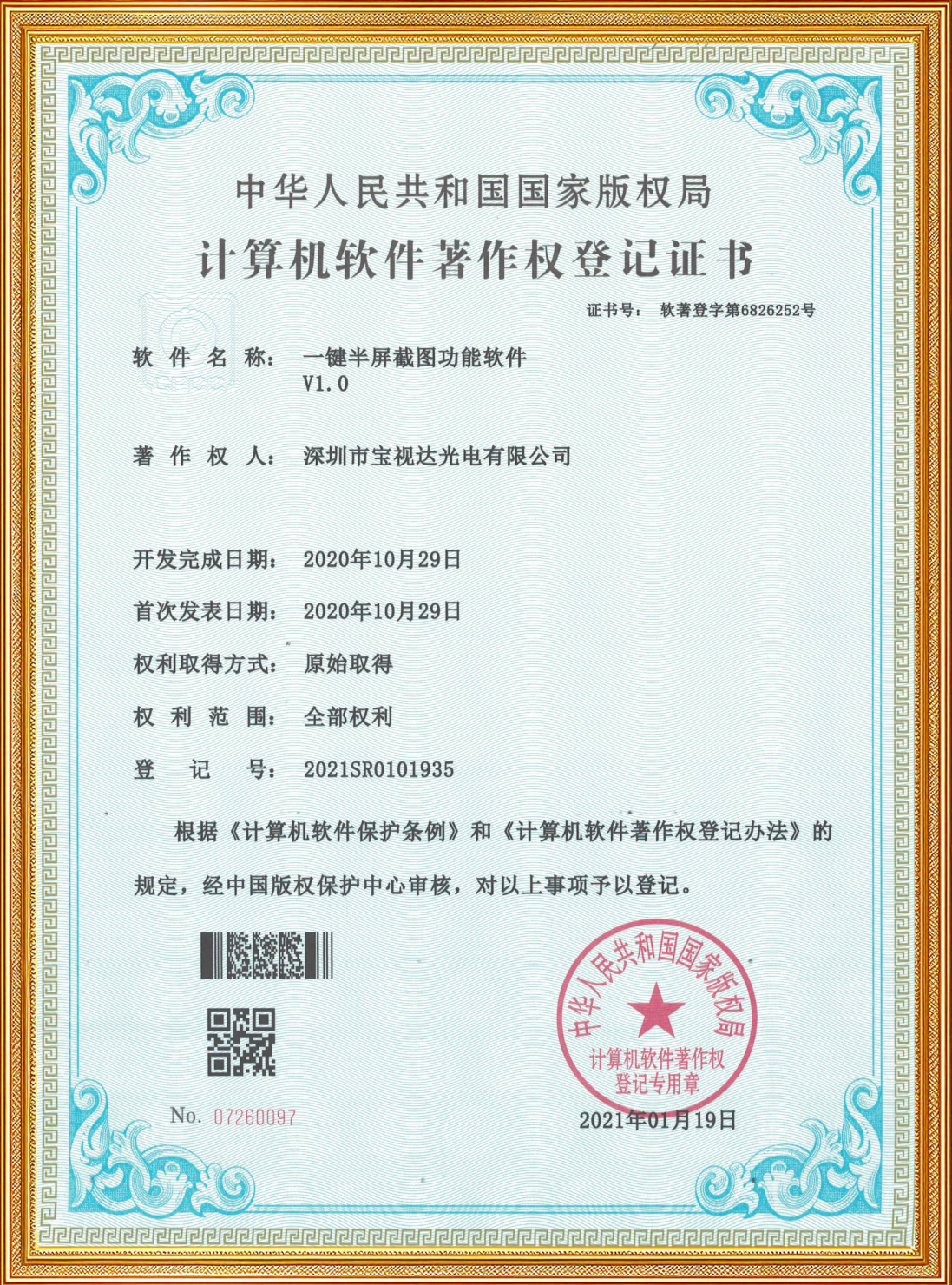 中华人民共和国国家版权局

计算机软件著作权登记证书

证书号： 软著登字第6826252号

软件名称： 一键半屏截图功能软件 V1.0

著作权人： 深圳市宝视达光电有限公司

开发完成日期： 2020年10月29日

首次发表日期： 2020年10月29日

权利取得方式： 原始取得

权利范围： 全部权利

登记号： 2021SR0101935

根据《计算机软件保护条例》和《计算机软件著作权登记办法》的规定，经中国版权保护中心审核，对以上事项予以登记。

No. 07260097

中华人民共和国国家版权局 计算机软件著作权登记专用章

2021年01月19日